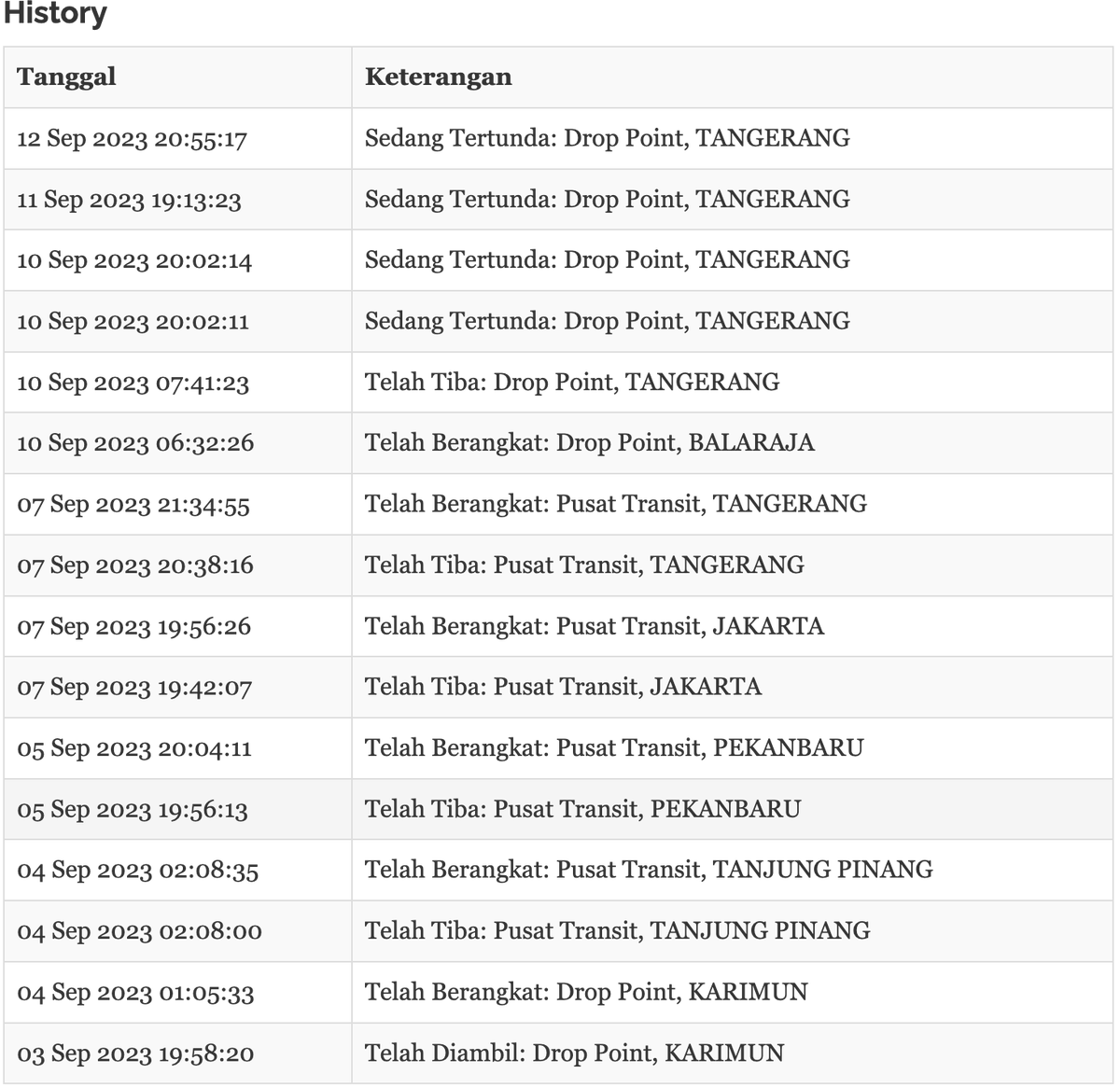 History

| Tanggal | Keterangan |
|---|---|
| 12 Sep 2023 20:55:17 | Sedang Tertunda: Drop Point, TANGERANG |
| 11 Sep 2023 19:13:23 | Sedang Tertunda: Drop Point, TANGERANG |
| 10 Sep 2023 20:02:14 | Sedang Tertunda: Drop Point, TANGERANG |
| 10 Sep 2023 20:02:11 | Sedang Tertunda: Drop Point, TANGERANG |
| 10 Sep 2023 07:41:23 | Telah Tiba: Drop Point, TANGERANG |
| 10 Sep 2023 06:32:26 | Telah Berangkat: Drop Point, BALARAJA |
| 07 Sep 2023 21:34:55 | Telah Berangkat: Pusat Transit, TANGERANG |
| 07 Sep 2023 20:38:16 | Telah Tiba: Pusat Transit, TANGERANG |
| 07 Sep 2023 19:56:26 | Telah Berangkat: Pusat Transit, JAKARTA |
| 07 Sep 2023 19:42:07 | Telah Tiba: Pusat Transit, JAKARTA |
| 05 Sep 2023 20:04:11 | Telah Berangkat: Pusat Transit, PEKANBARU |
| 05 Sep 2023 19:56:13 | Telah Tiba: Pusat Transit, PEKANBARU |
| 04 Sep 2023 02:08:35 | Telah Berangkat: Pusat Transit, TANJUNG PINANG |
| 04 Sep 2023 02:08:00 | Telah Tiba: Pusat Transit, TANJUNG PINANG |
| 04 Sep 2023 01:05:33 | Telah Berangkat: Drop Point, KARIMUN |
| 03 Sep 2023 19:58:20 | Telah Diambil: Drop Point, KARIMUN |